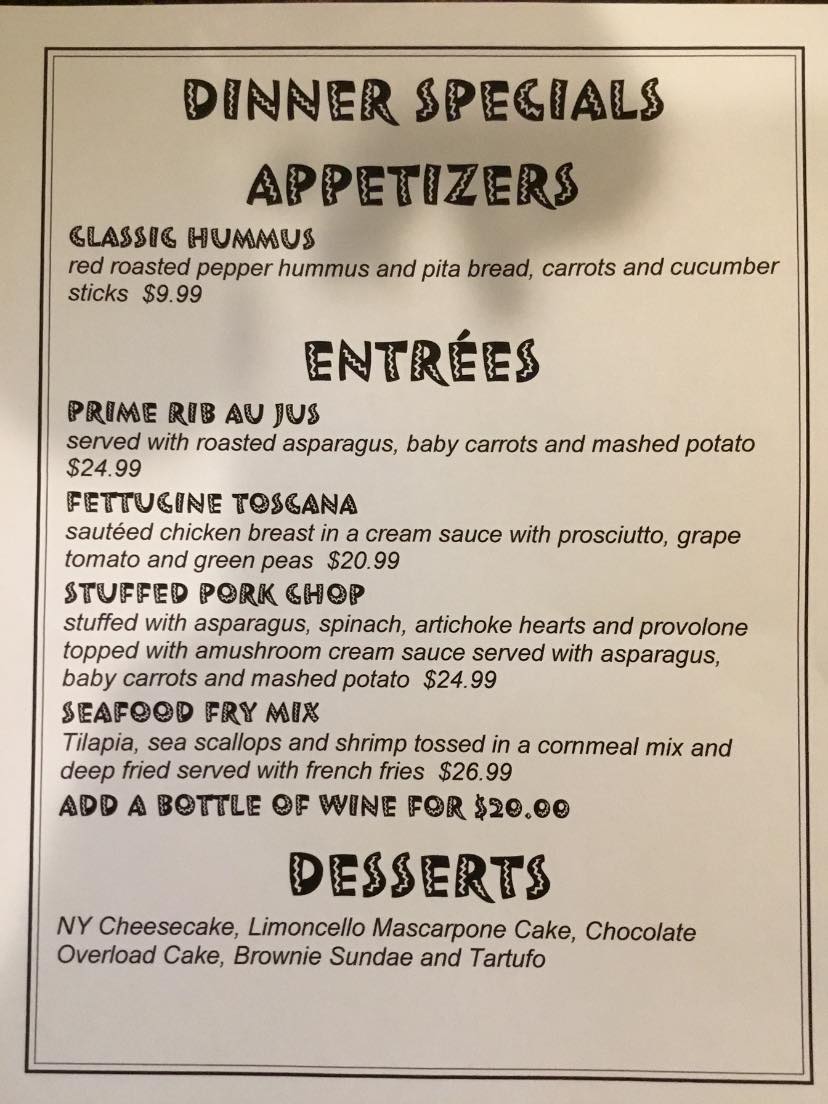 DINNER SPECIALS

APPETIZERS

CLASSIC HUMMUS
red roasted pepper hummus and pita bread, carrots and cucumber sticks $9.99

ENTRÉES

PRIME RIB AU JUS
served with roasted asparagus, baby carrots and mashed potato $24.99

FETTUCINE TOSCANA
sautéed chicken breast in a cream sauce with prosciutto, grape tomato and green peas $20.99

STUFFED PORK CHOP
stuffed with asparagus, spinach, artichoke hearts and provolone topped with amushroom cream sauce served with asparagus, baby carrots and mashed potato $24.99

SEAFOOD FRY MIX
Tilapia, sea scallops and shrimp tossed in a cornmeal mix and deep fried served with french fries $26.99

ADD A BOTTLE OF WINE FOR $20.00

DESSERTS

NY Cheesecake, Limoncello Mascarpone Cake, Chocolate Overload Cake, Brownie Sundae and Tartufo